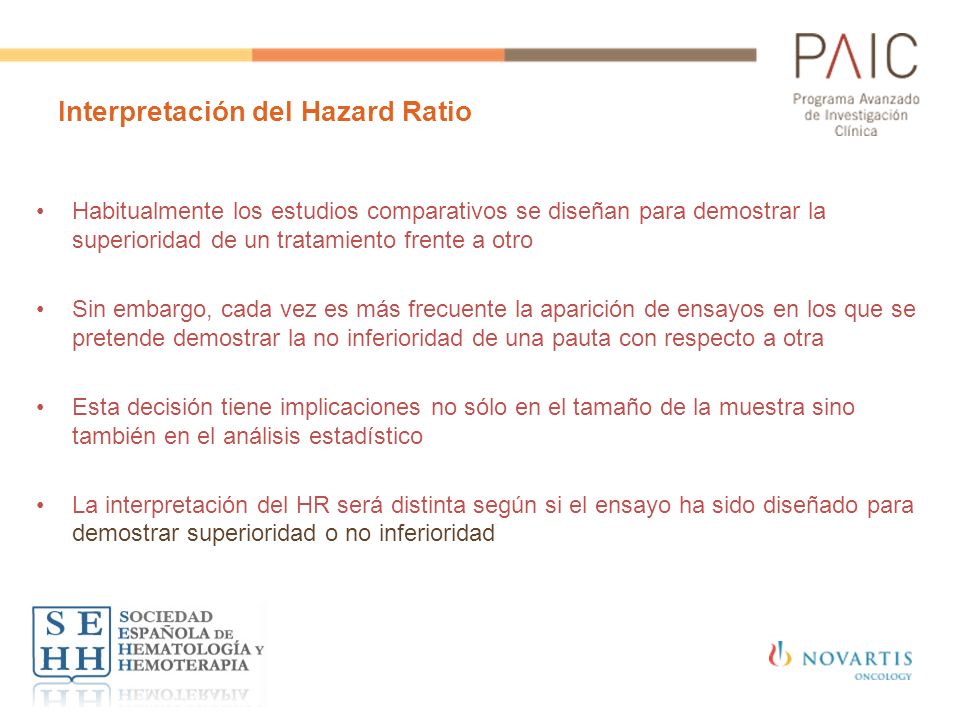 PAIC
Programa Avanzado de Investigación Clínica

Interpretación del Hazard Ratio

• Habitualmente los estudios comparativos se diseñan para demostrar la superioridad de un tratamiento frente a otro

• Sin embargo, cada vez es más frecuente la aparición de ensayos en los que se pretende demostrar la no inferioridad de una pauta con respecto a otra

• Esta decisión tiene implicaciones no sólo en el tamaño de la muestra sino también en el análisis estadístico

• La interpretación del HR será distinta según si el ensayo ha sido diseñado para demostrar superioridad o no inferioridad

SE HH SOCIEDAD ESPAÑOLA DE HEMATOLOGÍA Y HEMOTERAPIA

NOVARTIS ONCOLOGY